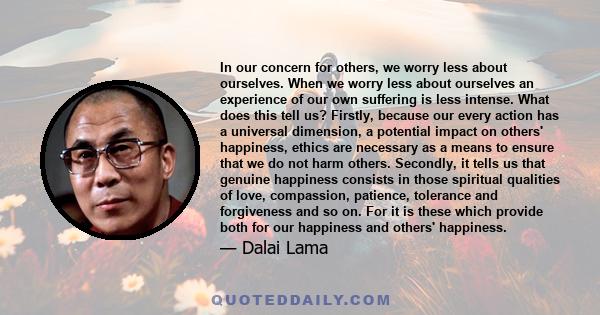 In our concern for others, we worry less about ourselves. When we worry less about ourselves an experience of our own suffering is less intense. What does this tell us? Firstly, because our every action has a universal dimension, a potential impact on others' happiness, ethics are necessary as a means to ensure that we do not harm others. Secondly, it tells us that genuine happiness consists in those spiritual qualities of love, compassion, patience, tolerance and forgiveness and so on. For it is these which provide both for our happiness and others' happiness.

— Dalai Lama

QUOTEDDAILY.COM